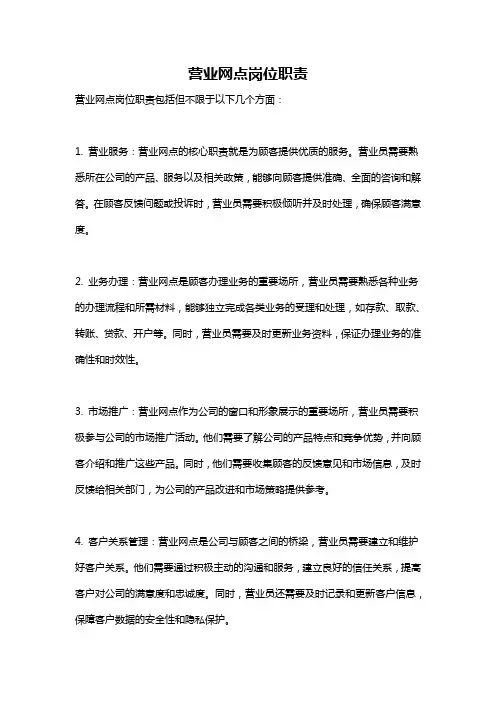 营业网点岗位职责

营业网点岗位职责包括但不限于以下几个方面：

1. 营业服务：营业网点的核心职责就是为顾客提供优质的服务。营业员需要熟悉所在公司的产品、服务以及相关政策，能够向顾客提供准确、全面的咨询和解答。在顾客反馈问题或投诉时，营业员需要积极倾听并及时处理，确保顾客满意度。

2. 业务办理：营业网点是顾客办理业务的重要场所，营业员需要熟悉各种业务的办理流程和所需材料，能够独立完成各类业务的受理和处理，如存款、取款、转账、贷款、开户等。同时，营业员需要及时更新业务资料，保证办理业务的准确性和时效性。

3. 市场推广：营业网点作为公司的窗口和形象展示的重要场所，营业员需要积极参与公司的市场推广活动。他们需要了解公司的产品特点和竞争优势，并向顾客介绍和推广这些产品。同时，他们需要收集顾客的反馈意见和市场信息，及时反馈给相关部门，为公司的产品改进和市场策略提供参考。

4. 客户关系管理：营业网点是公司与顾客之间的桥梁，营业员需要建立和维护好客户关系。他们需要通过积极主动的沟通和服务，建立良好的信任关系，提高客户对公司的满意度和忠诚度。同时，营业员还需要及时记录和更新客户信息，保障客户数据的安全性和隐私保护。